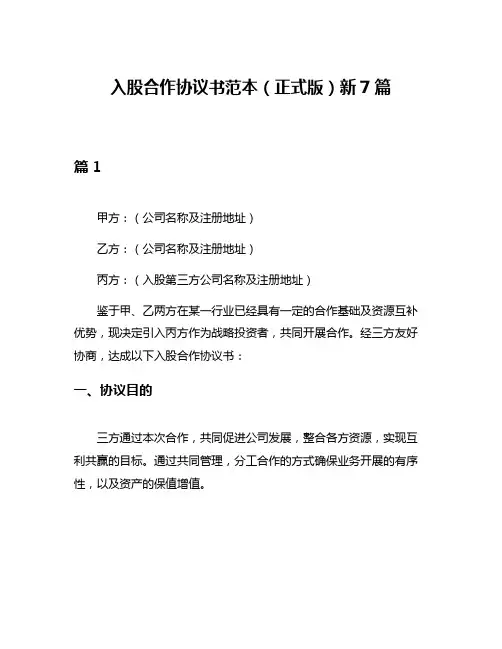 入股合作协议书范本（正式版）新7篇

篇1

甲方：（公司名称及注册地址）

乙方：（公司名称及注册地址）

丙方：（入股第三方公司名称及注册地址）

鉴于甲、乙两方在某一行业已经具有一定的合作基础及资源互补优势，现决定引入丙方作为战略投资者，共同开展合作。经三方友好协商，达成以下入股合作协议书：

一、协议目的

三方通过本次合作，共同促进公司发展，整合各方资源，实现互利共赢的目标。通过共同管理，分工合作的方式确保业务开展的有序性，以及资产的保值增值。